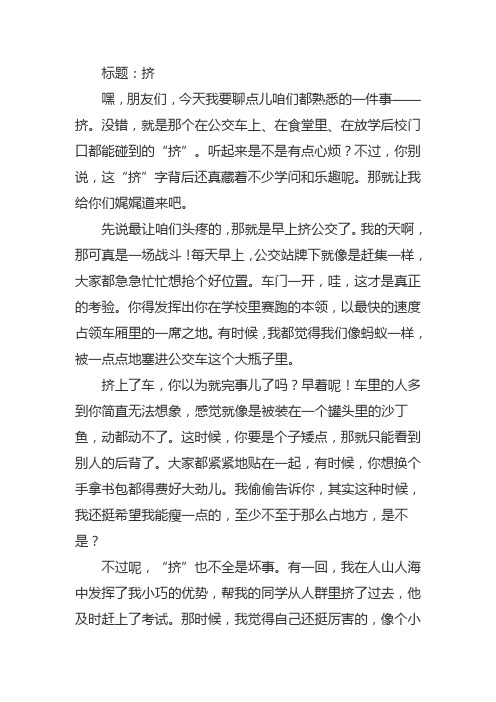 标题：挤

嘿，朋友们，今天我要聊点儿咱们都熟悉的一件事——挤。没错，就是那个在公交车上、在食堂里、在放学后校门口都能碰到的“挤”。听起来是不是有点心烦？不过，你别说，这“挤”字背后还真藏着不少学问和乐趣呢。那就让我给你们娓娓道来吧。

先说最让咱们头疼的，那就是早上挤公交了。我的天啊，那可真是一场战斗！每天早上，公交站牌下就像是赶集一样，大家都急急忙忙想抢个好位置。车门一开，哇，这才是真正的考验。你得发挥出你在学校里赛跑的本领，以最快的速度占领车厢里的一席之地。有时候，我都觉得我们像蚂蚁一样，被一点点地塞进公交车这个大瓶子里。

挤上了车，你以为就完事儿了吗？早着呢！车里的人多到你简直无法想象，感觉就像是被装在一个罐头里的沙丁鱼，动都动不了。这时候，你要是个子矮点，那就只能看到别人的后背了。大家都紧紧地贴在一起，有时候，你想换个手拿书包都得费好大劲儿。我偷偷告诉你，其实这种时候，我还挺希望我能瘦一点的，至少不至于那么占地方，是不是？

不过呢，“挤”也不全是坏事。有一回，我在人山人海中发挥了我小巧的优势，帮我的同学从人群里挤了过去，他及时赶上了考试。那时候，我觉得自己还挺厉害的，像个小